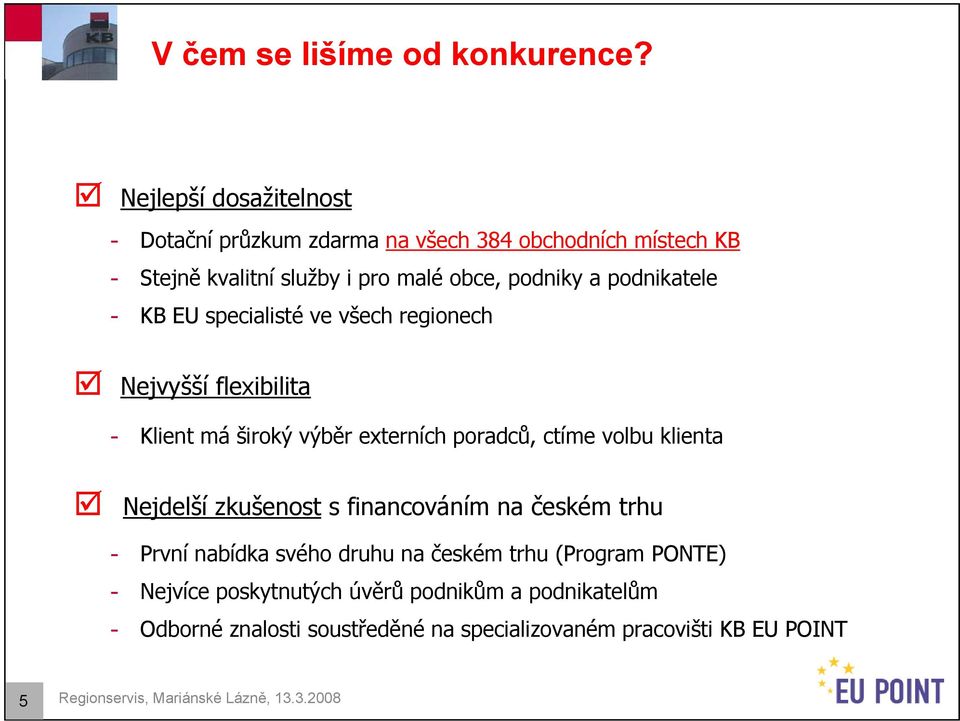 KB

V čem se lišíme od konkurence?

Nejlepší dosažitelnost

- Dotační průzkum zdarma na všech 384 obchodních místech KB
- Stejně kvalitní služby i pro malé obce, podniky a podnikatele
- KB EU specialisté ve všech regionech

Nejvyšší flexibilita

- Klient má široký výběr externích poradců, ctíme volbu klienta

Nejdelší zkušenost s financováním na českém trhu

- První nabídka svého druhu na českém trhu (Program PONTE)
- Nejvíce poskytnutých úvěrů podnikům a podnikatelům
- Odborné znalosti soustředěné na specializovaném pracovišti KB EU POINT

5 Regionservis, Mariánské Lázně, 13.3.2008

EU POINT